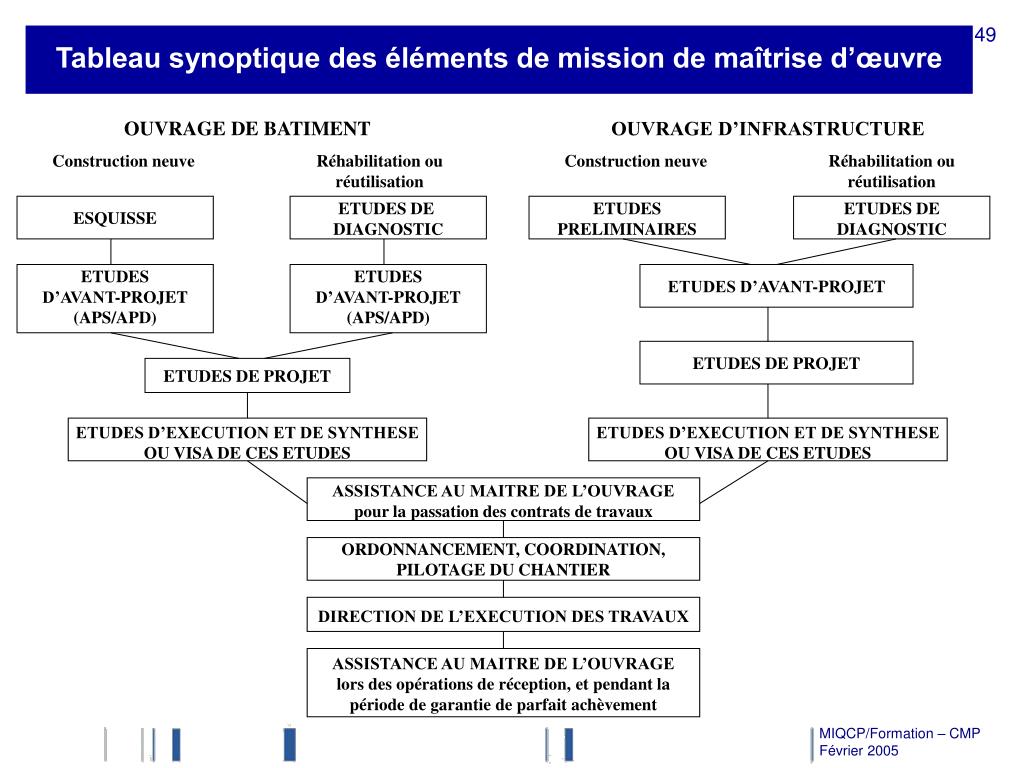 49

Tableau synoptique des éléments de mission de maîtrise d'œuvre

OUVRAGE DE BATIMENT

Construction neuve

Réhabilitation ou réutilisation

ESQUISSE

ETUDES DE DIAGNOSTIC

ETUDES D'AVANT-PROJET (APS/APD)

ETUDES D'AVANT-PROJET (APS/APD)

ETUDES DE PROJET

ETUDES D'EXECUTION ET DE SYNTHESE OU VISA DE CES ETUDES

OUVRAGE D'INFRASTRUCTURE

Construction neuve

Réhabilitation ou réutilisation

ETUDES PRELIMINAIRES

ETUDES DE DIAGNOSTIC

ETUDES D'AVANT-PROJET

ETUDES DE PROJET

ETUDES D'EXECUTION ET DE SYNTHESE OU VISA DE CES ETUDES

ASSISTANCE AU MAITRE DE L'OUVRAGE pour la passation des contrats de travaux

ORDONNANCEMENT, COORDINATION, PILOTAGE DU CHANTIER

DIRECTION DE L'EXECUTION DES TRAVAUX

ASSISTANCE AU MAITRE DE L'OUVRAGE lors des opérations de réception, et pendant la période de garantie de parfait achèvement

MIQCP/Formation – CMP
Février 2005